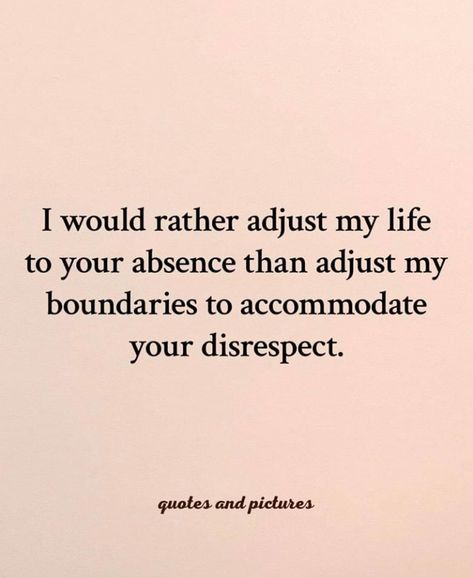 I would rather adjust my life to your absence than adjust my boundaries to accommodate your disrespect.

quotes and pictures